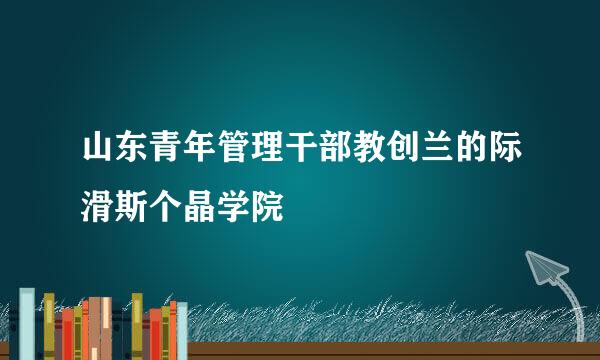 山东青年管理干部教创兰的际滑斯个晶学院